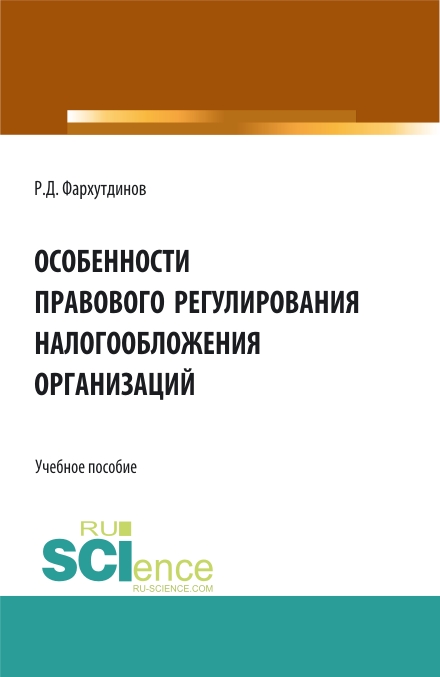 Р.Д. Фархутдинов

ОСОБЕННОСТИ ПРАВОВОГО РЕГУЛИРОВАНИЯ НАЛОГООБЛОЖЕНИЯ ОРГАНИЗАЦИЙ

Учебное пособие

RU SCIence
RU-SCIENCE.COM